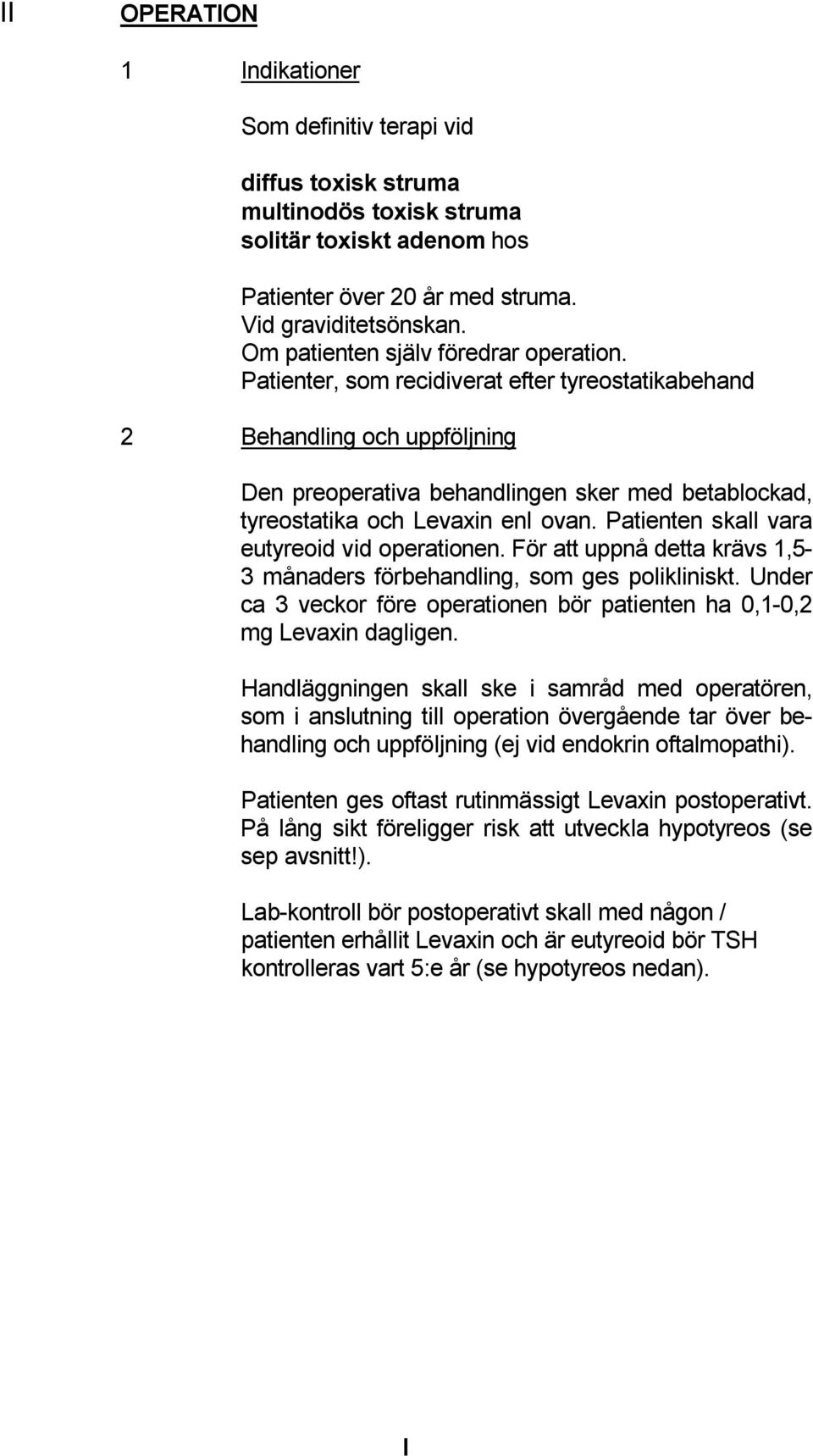 II OPERATION

1 Indikationer

Som definitiv terapi vid

diffus toxisk struma
multinodös toxisk struma
solitär toxiskt adenom hos

Patienter över 20 år med struma.
Vid graviditetsönskan.
Om patienten själv föredrar operation.
Patienter, som recidiverat efter tyreostatikabehand

2 Behandling och uppföljning

Den preoperativa behandlingen sker med betablockad, tyreostatika och Levaxin enl ovan. Patienten skall vara eutyreoid vid operationen. För att uppnå detta krävs 1,5-3 månaders förbehandling, som ges polikliniskt. Under ca 3 veckor före operationen bör patienten ha 0,1-0,2 mg Levaxin dagligen.

Handläggningen skall ske i samråd med operatören, som i anslutning till operation övergående tar över behandling och uppföljning (ej vid endokrin oftalmopathi).

Patienten ges oftast rutinmässigt Levaxin postoperativt. På lång sikt föreligger risk att utveckla hypotyreos (se sep avsnitt!).

Lab-kontroll bör postoperativt skall med någon / patienten erhållit Levaxin och är eutyreoid bör TSH kontrolleras vart 5:e år (se hypotyreos nedan).

I